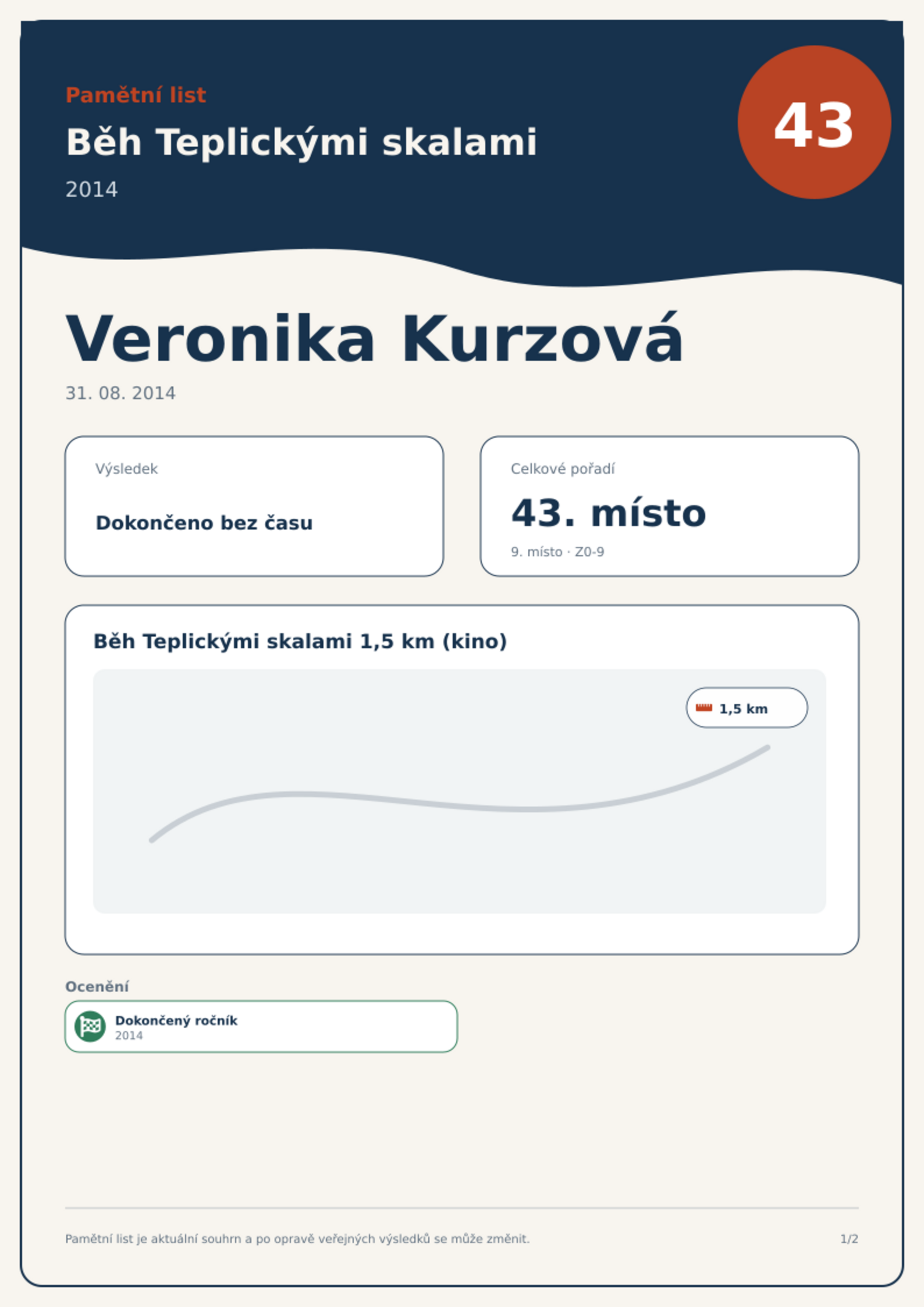 Pamětní list

Běh Teplickými skalami

2014

43

Veronika Kurzová

31. 08. 2014

Výsledek

Dokončeno bez času

Celkové pořadí

43. místo

9. místo · Z0-9

Běh Teplickými skalami 1,5 km (kino)

1,5 km

Ocenění

Dokončený ročník
2014

Pamětní list je aktuální souhrn a po opravě veřejných výsledků se může změnit.

1/2